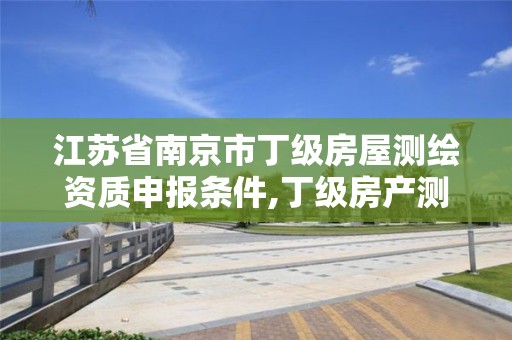 江苏省南京市丁级房屋测绘资质申报条件,丁级房产测